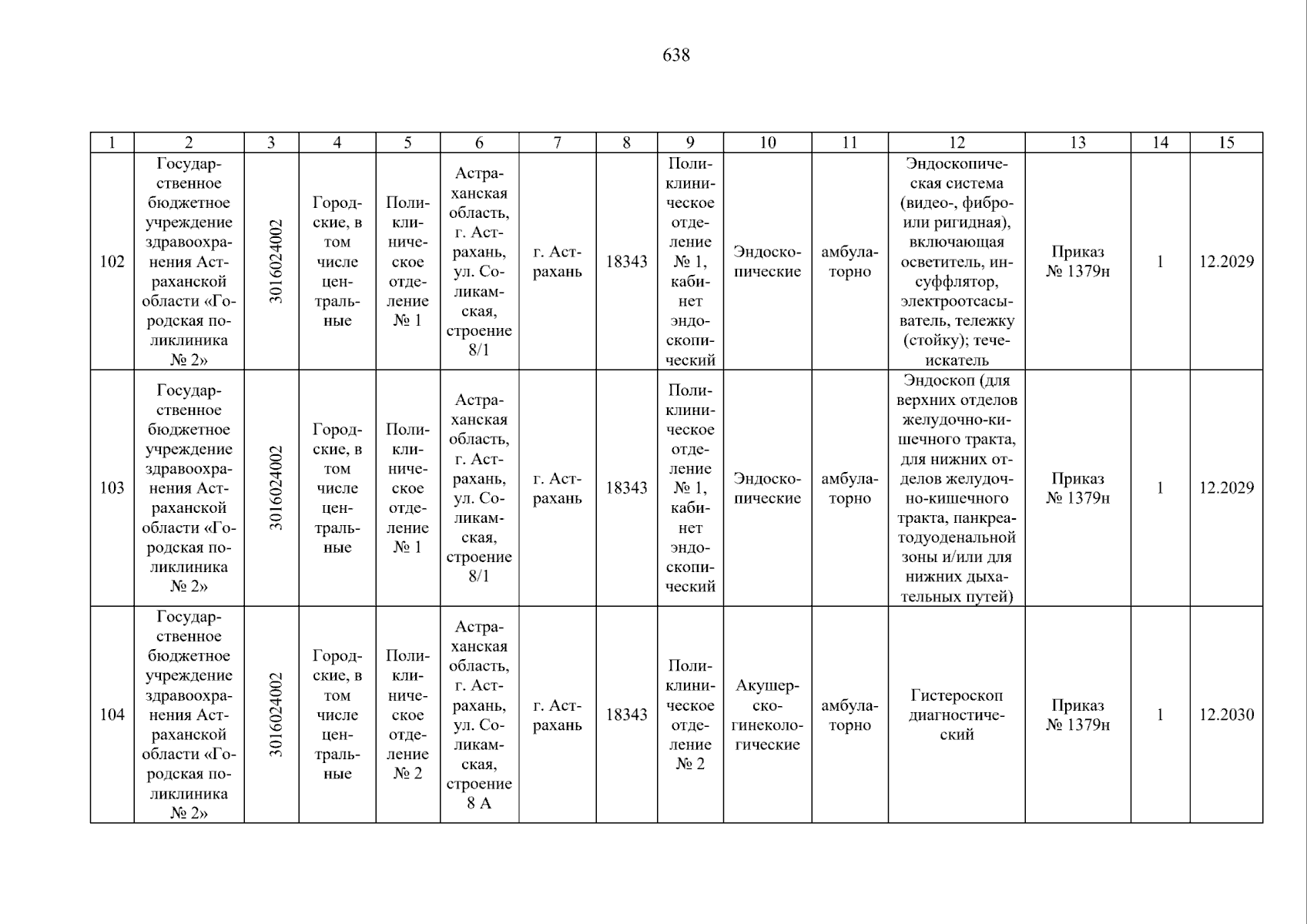 638

| 1 | 2 | 3 | 4 | 5 | 6 | 7 | 8 | 9 | 10 | 11 | 12 | 13 | 14 | 15 |
|---|---|---|---|---|---|---|---|---|---|---|---|---|---|---|
| 102 | Государственное бюджетное учреждение здравоохранения Астраханской области «Городская поликлиника № 2» | 3016024002 | Городские, в том числе центральные | Поликлиническое отделение № 1 | Астраханская область, г. Астрахань, ул. Соликамская, строение 8/1 | г. Астрахань | 18343 | Поликлиническое отделение № 1, кабинет эндоскопический | Эндоскопические | амбулаторно | Эндоскопическая система (видео-, фибро- или ригидная), включающая осветитель, инсуффлятор, электроотсасыватель, тележку (стойку); течеискатель | Приказ № 1379н | 1 | 12.2029 |
| 103 | Государственное бюджетное учреждение здравоохранения Астраханской области «Городская поликлиника № 2» | 3016024002 | Городские, в том числе центральные | Поликлиническое отделение № 1 | Астраханская область, г. Астрахань, ул. Соликамская, строение 8/1 | г. Астрахань | 18343 | Поликлиническое отделение № 1, кабинет эндоскопический | Эндоскопические | амбулаторно | Эндоскоп (для верхних отделов желудочно-кишечного тракта, для нижних отделов желудочно-кишечного тракта, панкреатодуоденальной зоны и/или для нижних дыхательных путей) | Приказ № 1379н | 1 | 12.2029 |
| 104 | Государственное бюджетное учреждение здравоохранения Астраханской области «Городская поликлиника № 2» | 3016024002 | Городские, в том числе центральные | Поликлиническое отделение № 2 | Астраханская область, г. Астрахань, ул. Соликамская, строение 8 А | г. Астрахань | 18343 | Поликлиническое отделение № 2 | Акушерско-гинекологические | амбулаторно | Гистероскоп диагностический | Приказ № 1379н | 1 | 12.2030 |